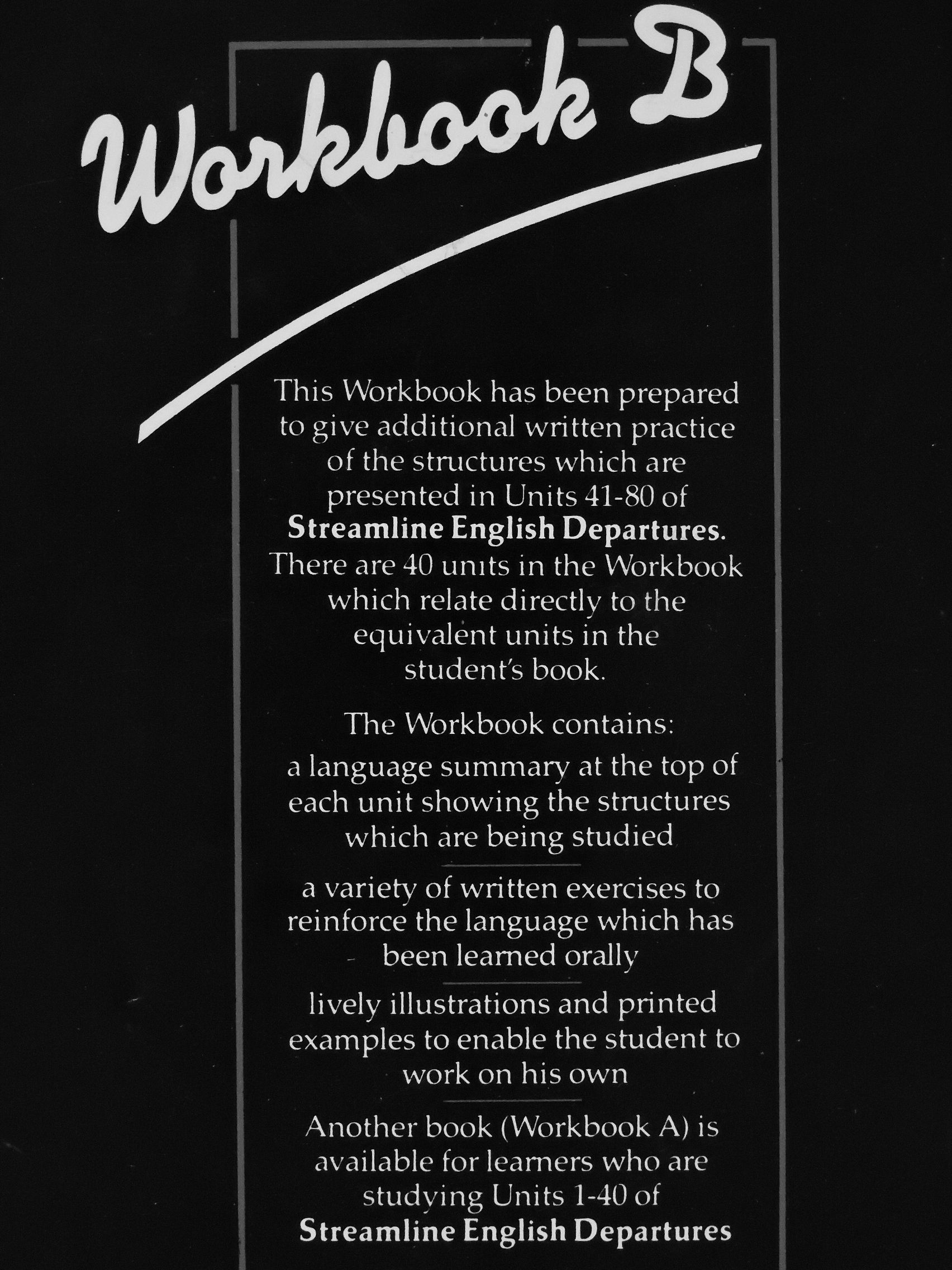 Workbook B

This Workbook has been prepared to give additional written practice of the structures which are presented in Units 41-80 of **Streamline English Departures.** There are 40 units in the Workbook which relate directly to the equivalent units in the student's book.

The Workbook contains:

a language summary at the top of each unit showing the structures which are being studied

a variety of written exercises to reinforce the language which has been learned orally

lively illustrations and printed examples to enable the student to work on his own

Another book (Workbook A) is available for learners who are studying Units 1-40 of **Streamline English Departures**